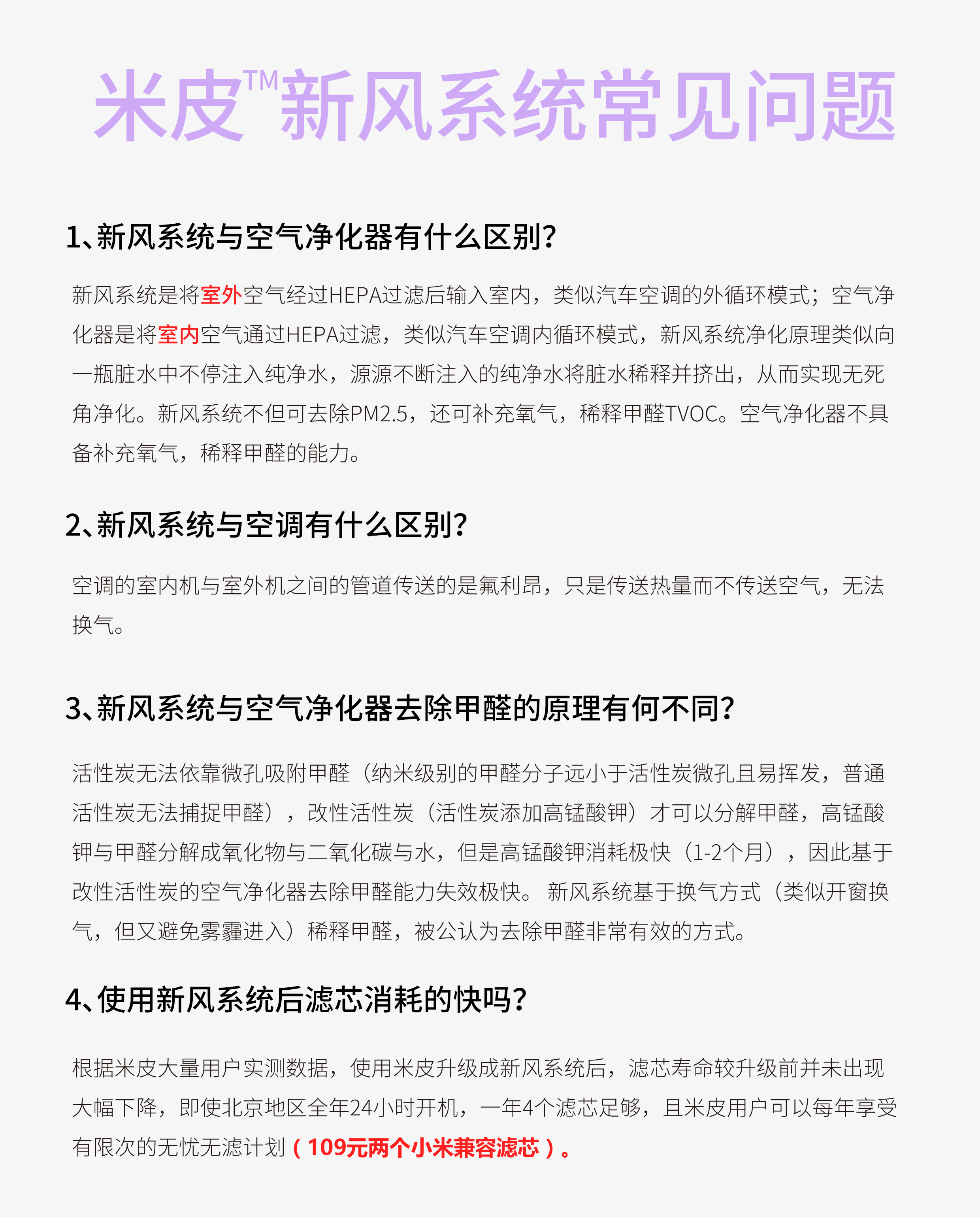 米皮™新风系统常见问题

1、新风系统与空气净化器有什么区别?

新风系统是将室外空气经过HEPA过滤后输入室内，类似汽车空调的外循环模式；空气净化器是将室内空气通过HEPA过滤，类似汽车空调内循环模式，新风系统净化原理类似向一瓶脏水中不停注入纯净水，源源不断注入的纯净水将脏水稀释并挤出，从而实现无死角净化。新风系统不但可去除PM2.5，还可补充氧气，稀释甲醛TVOC。空气净化器不具备补充氧气，稀释甲醛的能力。

2、新风系统与空调有什么区别?

空调的室内机与室外机之间的管道传送的是氟利昂，只是传送热量而不传送空气，无法换气。

3、新风系统与空气净化器去除甲醛的原理有何不同?

活性炭无法依靠微孔吸附甲醛（纳米级别的甲醛分子远小于活性炭微孔且易挥发，普通活性炭无法捕捉甲醛），改性活性炭（活性炭添加高锰酸钾）才可以分解甲醛，高锰酸钾与甲醛分解成氧化物与二氧化碳与水，但是高锰酸钾消耗极快（1-2个月），因此基于改性活性炭的空气净化器去除甲醛能力失效极快。 新风系统基于换气方式（类似开窗换气，但又避免雾霾进入）稀释甲醛，被公认为去除甲醛非常有效的方式。

4、使用新风系统后滤芯消耗的快吗?

根据米皮大量用户实测数据，使用米皮升级成新风系统后，滤芯寿命较升级前并未出现大幅下降，即使北京地区全年24小时开机，一年4个滤芯足够，且米皮用户可以每年享受有限次的无忧无滤计划（109元两个小米兼容滤芯）。